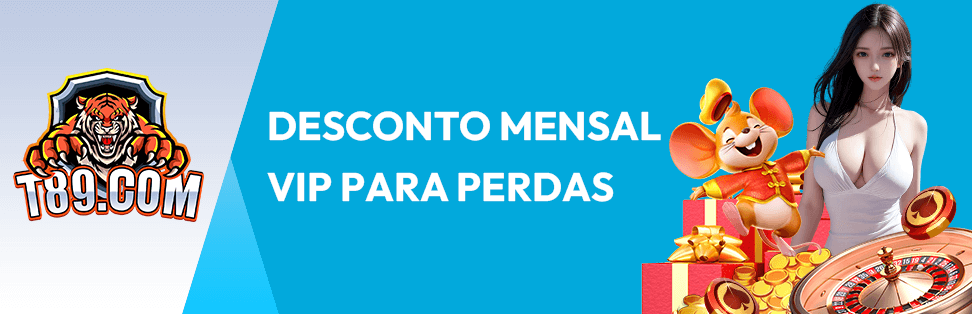 T89.COM

DESCONTO MENSAL VIP PARA PERDAS